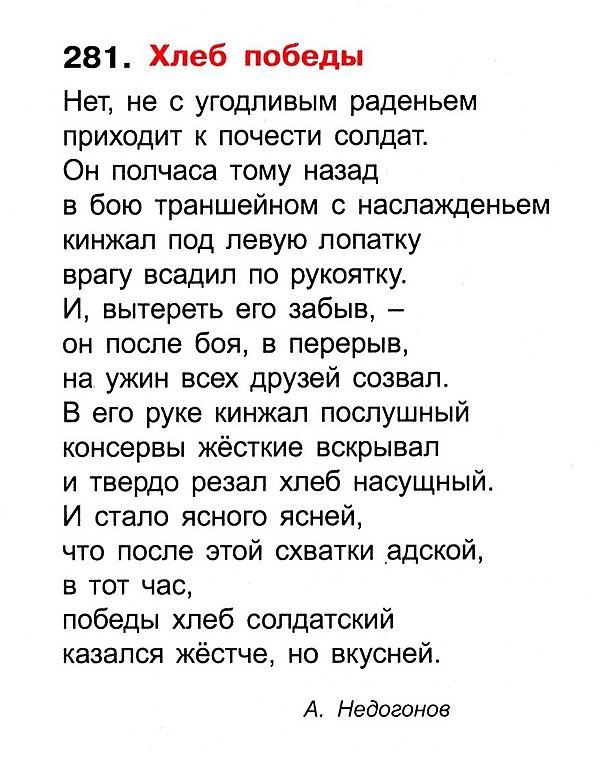 281. Хлеб победы

Нет, не с угодливым раденьем
приходит к почести солдат.
Он полчаса тому назад
в бою траншейном с наслажденьем
кинжал под левую лопатку
врагу всадил по рукоятку.
И, вытереть его забыв, –
он после боя, в перерыв,
на ужин всех друзей созвал.
В его руке кинжал послушный
консервы жёсткие вскрывал
и твердо резал хлеб насущный.
И стало ясного ясней,
что после этой схватки адской,
в тот час,
победы хлеб солдатский
казался жёстче, но вкусней.

А. Недогонов